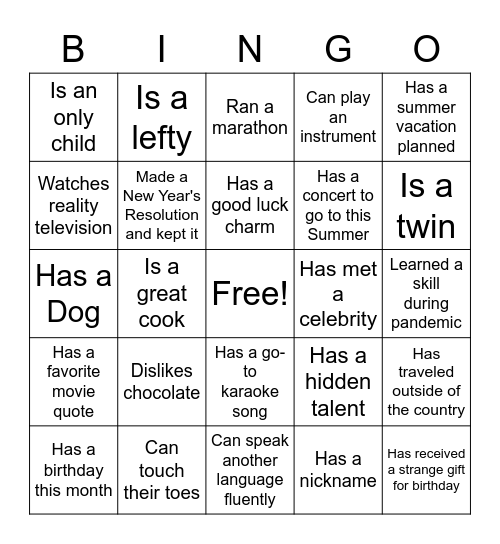 | B | I | N | G | O |
|---|---|---|---|---|
| Is an only child | Is a lefty | Ran a marathon | Can play an instrument | Has a summer vacation planned |
| Watches reality television | Made a New Year's Resolution and kept it | Has a good luck charm | Has a concert to go to this Summer | Is a twin |
| Has a Dog | Is a great cook | Free! | Has met a celebrity | Learned a skill during pandemic |
| Has a favorite movie quote | Dislikes chocolate | Has a go-to karaoke song | Has a hidden talent | Has traveled outside of the country |
| Has a birthday this month | Can touch their toes | Can speak another language fluently | Has a nickname | Has received a strange gift for birthday |